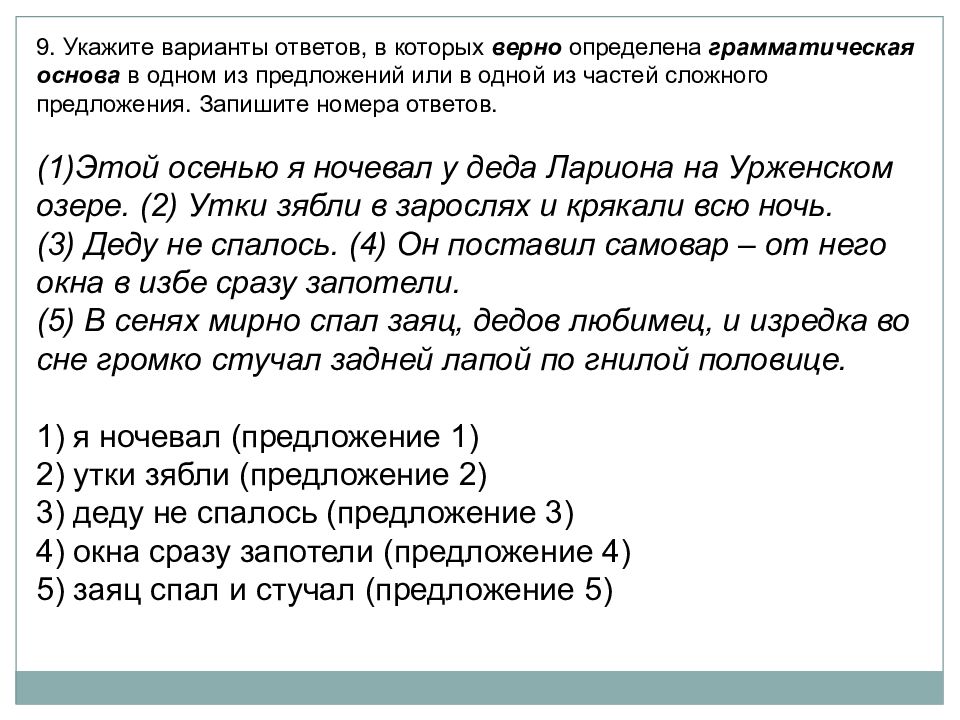 9. Укажите варианты ответов, в которых верно определена грамматическая основа в одном из предложений или в одной из частей сложного предложения. Запишите номера ответов.

(1)Этой осенью я ночевал у деда Лариона на Урженском озере. (2) Утки зябли в зарослях и крякали всю ночь. (3) Деду не спалось. (4) Он поставил самовар – от него окна в избе сразу запотели. (5) В сенях мирно спал заяц, дедов любимец, и изредка во сне громко стучал задней лапой по гнилой половице.

1) я ночевал (предложение 1)
2) утки зябли (предложение 2)
3) деду не спалось (предложение 3)
4) окна сразу запотели (предложение 4)
5) заяц спал и стучал (предложение 5)